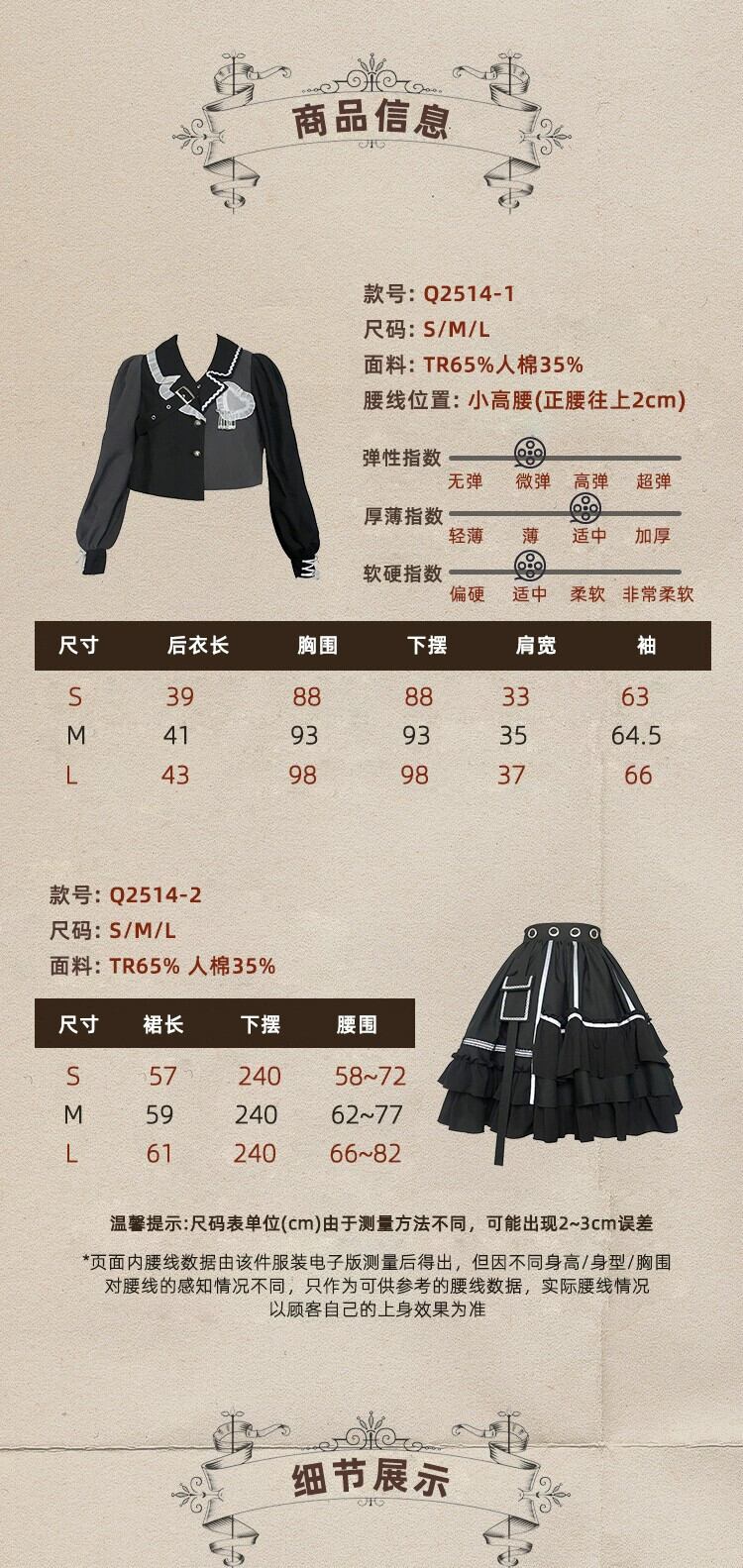 商品信息

款号: Q2514-1
尺码: S/M/L
面料: TR65%人棉35%
腰线位置: 小高腰(正腰往上2cm)

弹性指数
无弹 微弹 高弹 超弹

厚薄指数
轻薄 薄 适中 加厚

软硬指数
偏硬 适中 柔软 非常柔软

| 尺寸 | 后衣长 | 胸围 | 下摆 | 肩宽 | 袖 |
|---|---|---|---|---|---|
| S | 39 | 88 | 88 | 33 | 63 |
| M | 41 | 93 | 93 | 35 | 64.5 |
| L | 43 | 98 | 98 | 37 | 66 |

款号: Q2514-2
尺码: S/M/L
面料: TR65% 人棉35%

| 尺寸 | 裙长 | 下摆 | 腰围 |
|---|---|---|---|
| S | 57 | 240 | 58~72 |
| M | 59 | 240 | 62~77 |
| L | 61 | 240 | 66~82 |

温馨提示:尺码表单位(cm)由于测量方法不同，可能出现2~3cm误差

*页面内腰线数据由该件服装电子版测量后得出，但因不同身高/身型/胸围对腰线的感知情况不同，只作为可供参考的腰线数据，实际腰线情况以顾客自己的上身效果为准

细节展示